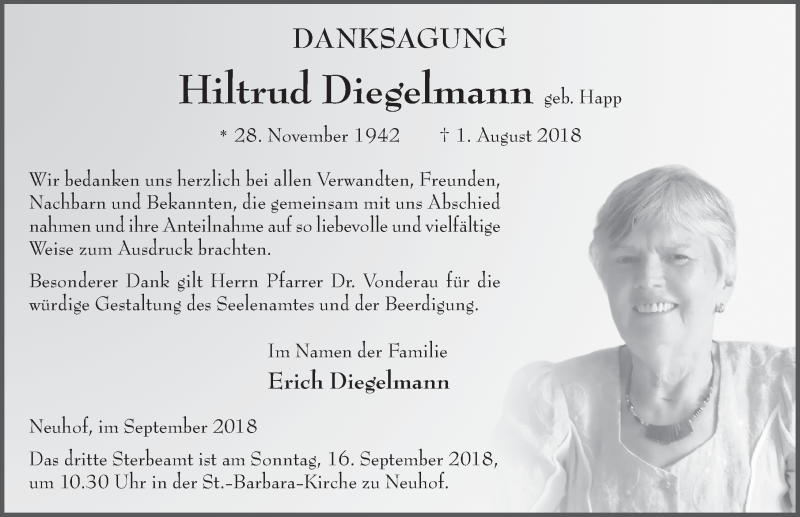 DANKSAGUNG

Hiltrud Diegelmann geb. Happ

* 28. November 1942 † 1. August 2018

Wir bedanken uns herzlich bei allen Verwandten, Freunden, Nachbarn und Bekannten, die gemeinsam mit uns Abschied nahmen und ihre Anteilnahme auf so liebevolle und vielfältige Weise zum Ausdruck brachten.

Besonderer Dank gilt Herrn Pfarrer Dr. Vonderau für die würdige Gestaltung des Seelenamtes und der Beerdigung.

Im Namen der Familie
Erich Diegelmann

Neuhof, im September 2018

Das dritte Sterbeamt ist am Sonntag, 16. September 2018, um 10.30 Uhr in der St.-Barbara-Kirche zu Neuhof.